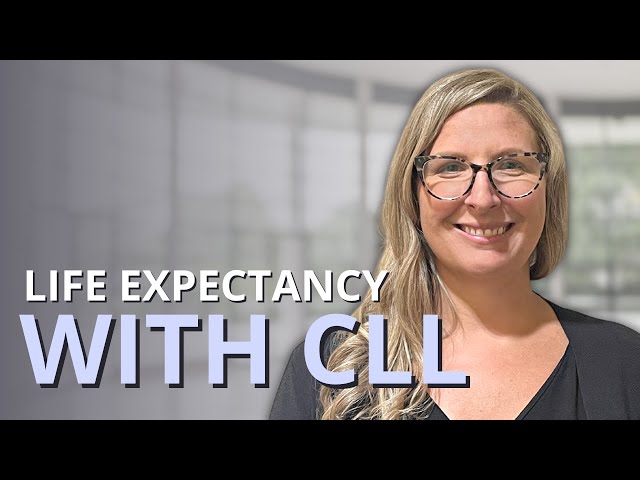 LIFE EXPECTANCY
WITH CLL